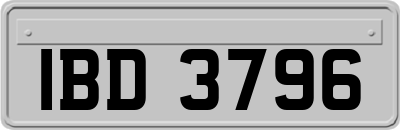 IBD 3796